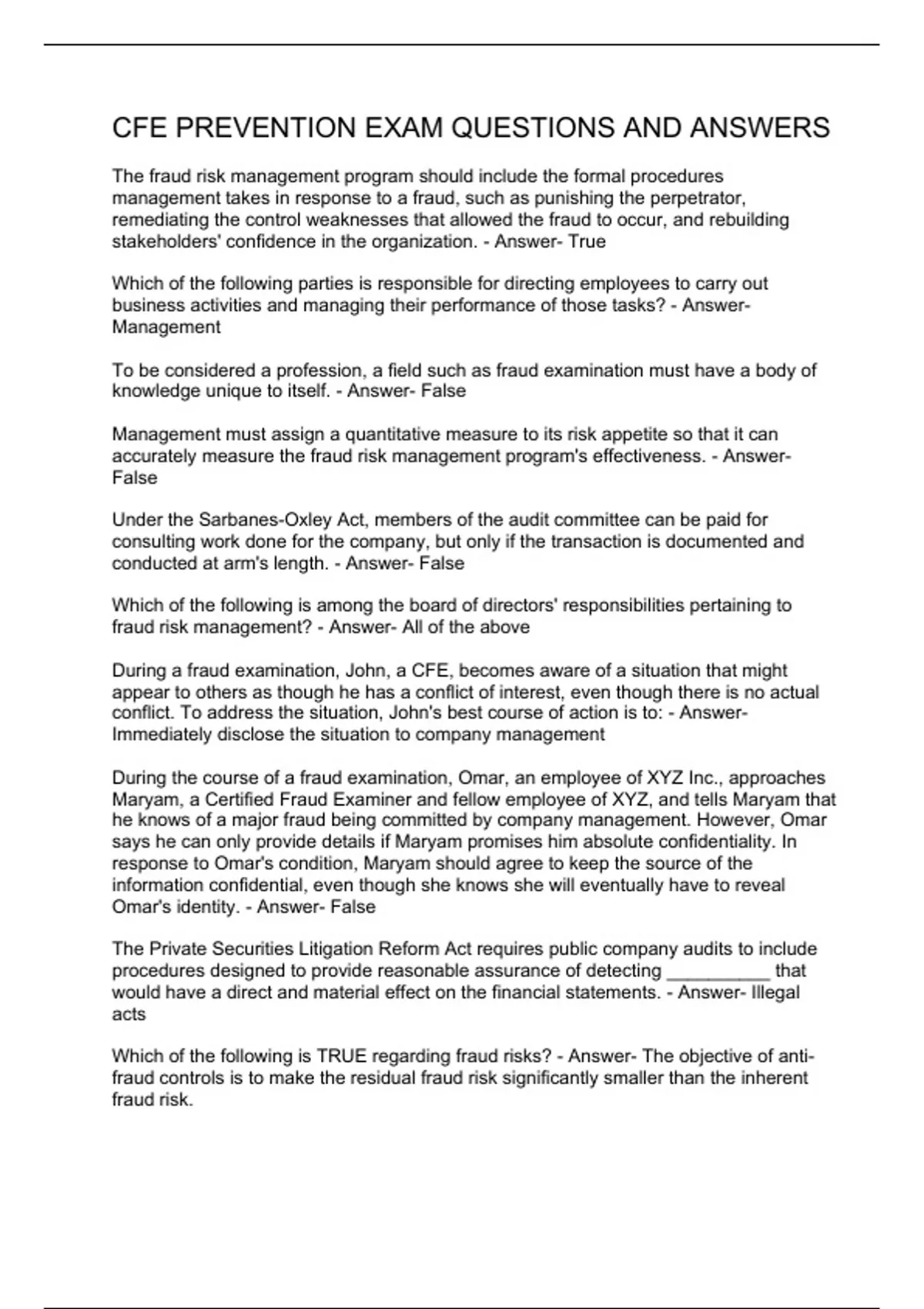 CFE PREVENTION EXAM QUESTIONS AND ANSWERS

The fraud risk management program should include the formal procedures management takes in response to a fraud, such as punishing the perpetrator, remediating the control weaknesses that allowed the fraud to occur, and rebuilding stakeholders' confidence in the organization. - Answer- True

Which of the following parties is responsible for directing employees to carry out business activities and managing their performance of those tasks? - Answer- Management

To be considered a profession, a field such as fraud examination must have a body of knowledge unique to itself. - Answer- False

Management must assign a quantitative measure to its risk appetite so that it can accurately measure the fraud risk management program's effectiveness. - Answer- False

Under the Sarbanes-Oxley Act, members of the audit committee can be paid for consulting work done for the company, but only if the transaction is documented and conducted at arm's length. - Answer- False

Which of the following is among the board of directors' responsibilities pertaining to fraud risk management? - Answer- All of the above

During a fraud examination, John, a CFE, becomes aware of a situation that might appear to others as though he has a conflict of interest, even though there is no actual conflict. To address the situation, John's best course of action is to: - Answer- Immediately disclose the situation to company management

During the course of a fraud examination, Omar, an employee of XYZ Inc., approaches Maryam, a Certified Fraud Examiner and fellow employee of XYZ, and tells Maryam that he knows of a major fraud being committed by company management. However, Omar says he can only provide details if Maryam promises him absolute confidentiality. In response to Omar's condition, Maryam should agree to keep the source of the information confidential, even though she knows she will eventually have to reveal Omar's identity. - Answer- False

The Private Securities Litigation Reform Act requires public company audits to include procedures designed to provide reasonable assurance of detecting __________ that would have a direct and material effect on the financial statements. - Answer- Illegal acts

Which of the following is TRUE regarding fraud risks? - Answer- The objective of anti-fraud controls is to make the residual fraud risk significantly smaller than the inherent fraud risk.